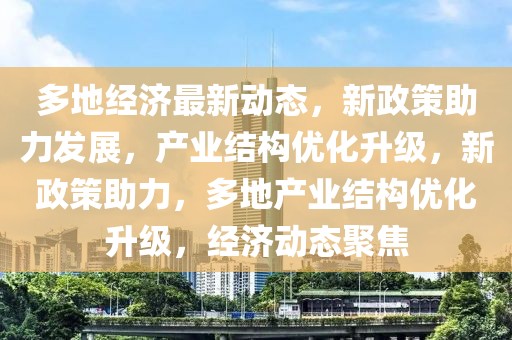 多地经济最新动态，新政策助力发展，产业结构优化升级，新政策助力，多地产业结构优化升级，经济动态聚焦